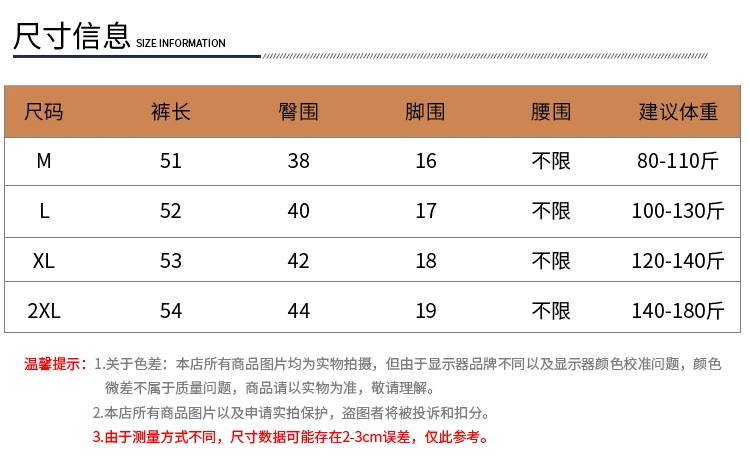 尺寸信息 SIZE INFORMATION

| 尺码 | 裤长 | 臀围 | 脚围 | 腰围 | 建议体重 |
|---|---|---|---|---|---|
| M | 51 | 38 | 16 | 不限 | 80-110斤 |
| L | 52 | 40 | 17 | 不限 | 100-130斤 |
| XL | 53 | 42 | 18 | 不限 | 120-140斤 |
| 2XL | 54 | 44 | 19 | 不限 | 140-180斤 |

温馨提示：1.关于色差：本店所有商品图片均为实物拍摄，但由于显示器品牌不同以及显示器颜色校准问题，颜色微差不属于质量问题，商品请以实物为准，敬请理解。

2.本店所有商品图片以及申请实拍保护，盗图者将被投诉和扣分。

3.由于测量方式不同，尺寸数据可能存在2-3cm误差，仅此参考。